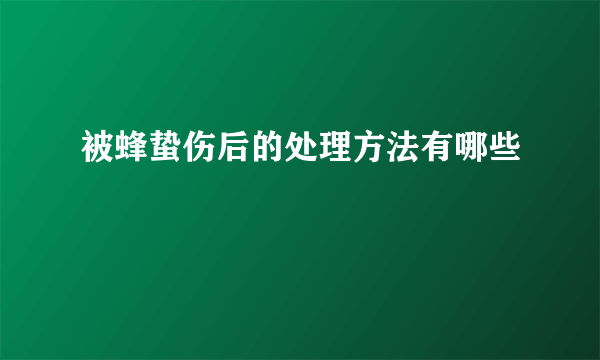 被蜂蛰伤后的处理方法有哪些